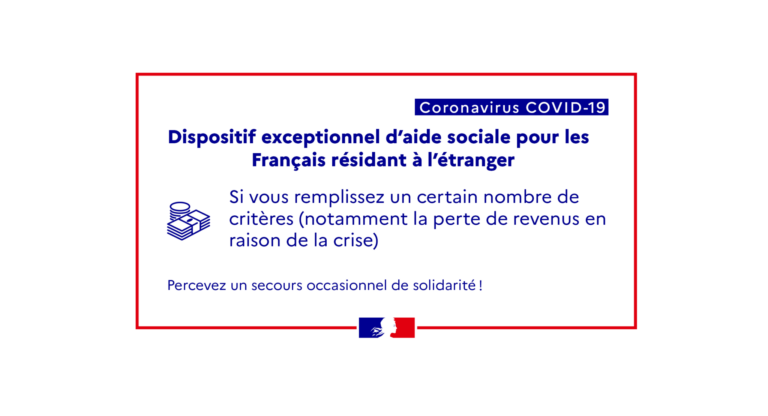 Coronavirus COVID-19

Dispositif exceptionnel d'aide sociale pour les Français résidant à l'étranger

Si vous remplissez un certain nombre de critères (notamment la perte de revenus en raison de la crise)

Percevez un secours occasionnel de solidarité !